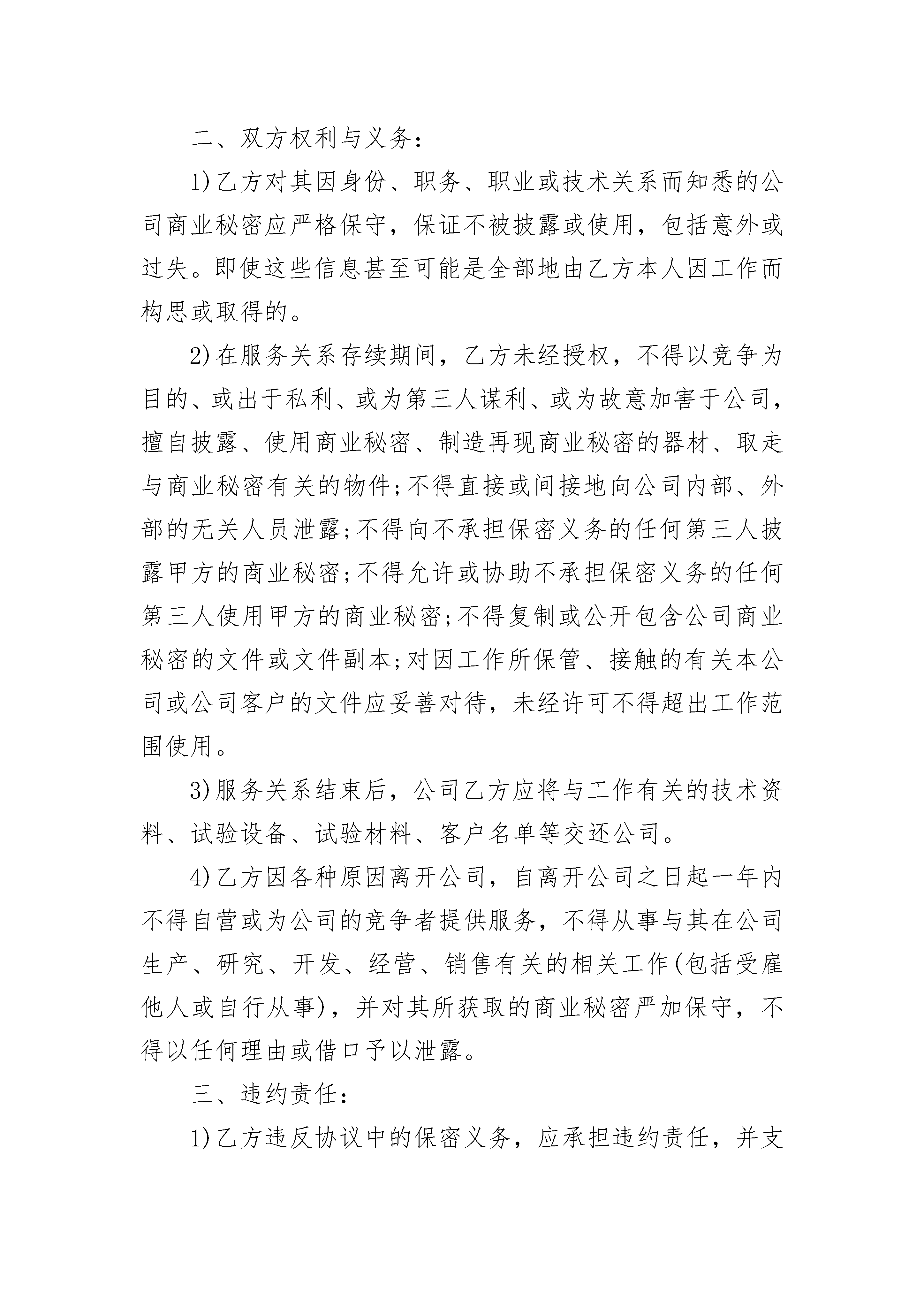 二、双方权利与义务：

1)乙方对其因身份、职务、职业或技术关系而知悉的公司商业秘密应严格保守，保证不被披露或使用，包括意外或过失。即使这些信息甚至可能是全部地由乙方本人因工作而构思或取得的。

2)在服务关系存续期间，乙方未经授权，不得以竞争为目的、或出于私利、或为第三人谋利、或为故意加害于公司，擅自披露、使用商业秘密、制造再现商业秘密的器材、取走与商业秘密有关的物件;不得直接或间接地向公司内部、外部的无关人员泄露;不得向不承担保密义务的任何第三人披露甲方的商业秘密;不得允许或协助不承担保密义务的任何第三人使用甲方的商业秘密;不得复制或公开包含公司商业秘密的文件或文件副本;对因工作所保管、接触的有关本公司或公司客户的文件应妥善对待，未经许可不得超出工作范围使用。

3)服务关系结束后，公司乙方应将与工作有关的技术资料、试验设备、试验材料、客户名单等交还公司。

4)乙方因各种原因离开公司，自离开公司之日起一年内不得自营或为公司的竞争者提供服务，不得从事与其在公司生产、研究、开发、经营、销售有关的相关工作(包括受雇他人或自行从事)，并对其所获取的商业秘密严加保守，不得以任何理由或借口予以泄露。

三、违约责任：

1)乙方违反协议中的保密义务，应承担违约责任，并支